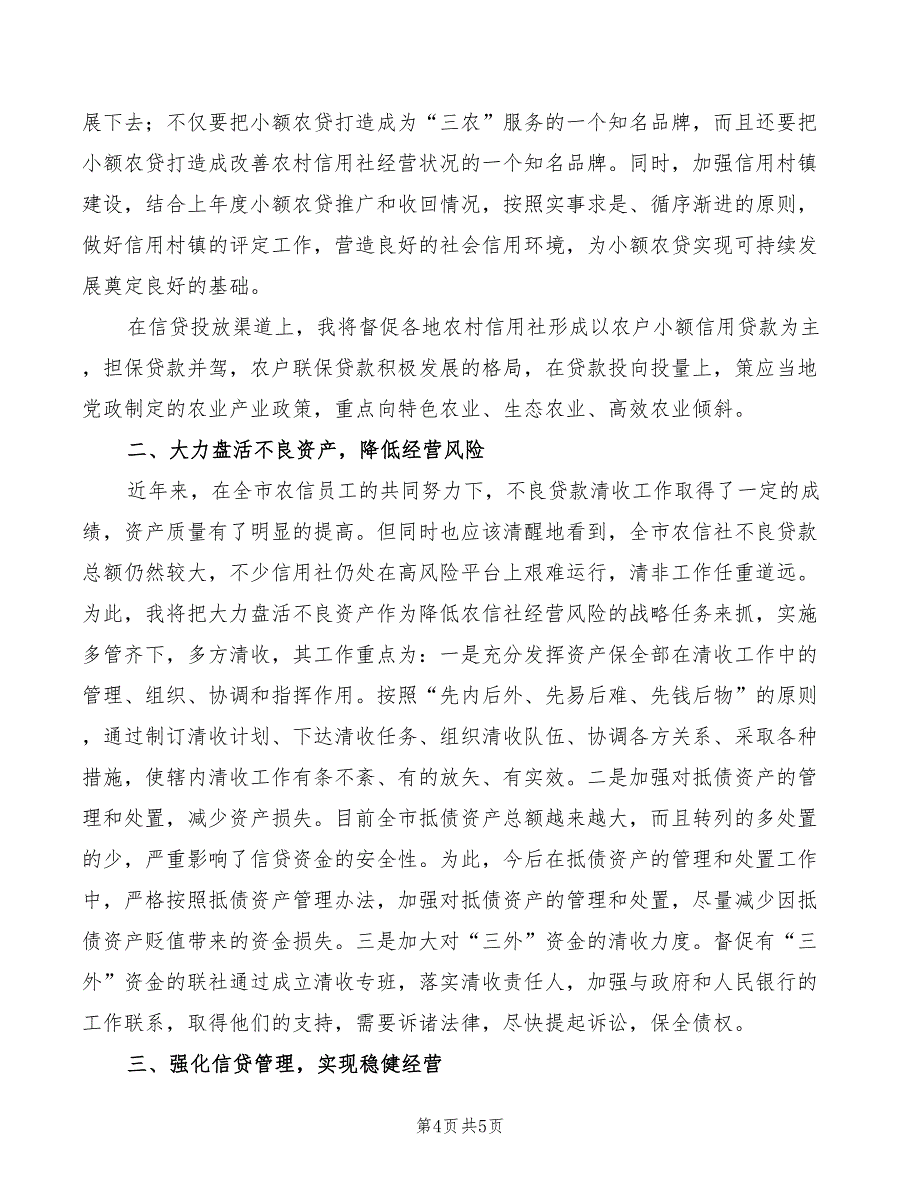 展下去；不仅要把小额农贷打造成为“三农”服务的一个知名品牌，而且还要把小额农贷打造成改善农村信用社经营状况的一个知名品牌。同时，加强信用村镇建设，结合上年度小额农贷推广和收回情况，按照实事求是、循序渐进的原则，做好信用村镇的评定工作，营造良好的社会信用环境，为小额农贷实现可持续发展奠定良好的基础。

在信贷投放渠道上，我将督促各地农村信用社形成以农户小额信用贷款为主，担保贷款并驾，农户联保贷款积极发展的格局，在贷款投向投量上，策应当地党政制定的农业产业政策，重点向特色农业、生态农业、高效农业倾斜。

二、大力盘活不良资产，降低经营风险

近年来，在全市农信员工的共同努力下，不良贷款清收工作取得了一定的成绩，资产质量有了明显的提高。但同时也应该清醒地看到，全市农信社不良贷款总额仍然较大，不少信用社仍处在高风险平台上艰难运行，清非工作任重道远。为此，我将把大力盘活不良资产作为降低农信社经营风险的战略任务来抓，实施多管齐下，多方清收，其工作重点为：一是充分发挥资产保全部在清收工作中的管理、组织、协调和指挥作用。按照“先内后外、先易后难、先钱后物”的原则，通过制订清收计划、下达清收任务、组织清收队伍、协调各方关系、采取各种措施，使辖内清收工作有条不紊、有的放矢、有实效。二是加强对抵债资产的管理和处置，减少资产损失。目前全市抵债资产总额越来越大，而且转列的多处置的少，严重影响了信贷资金的安全性。为此，今后在抵债资产的管理和处置工作中，严格按照抵债资产管理办法，加强对抵债资产的管理和处置，尽量减少因抵债资产贬值带来的资金损失。三是加大对“三外”资金的清收力度。督促有“三外”资金的联社通过成立清收专班，落实清收责任人，加强与政府和人民银行的工作联系，取得他们的支持，需要诉诸法律，尽快提起诉讼，保全债权。

三、强化信贷管理，实现稳健经营

第4页 共5页